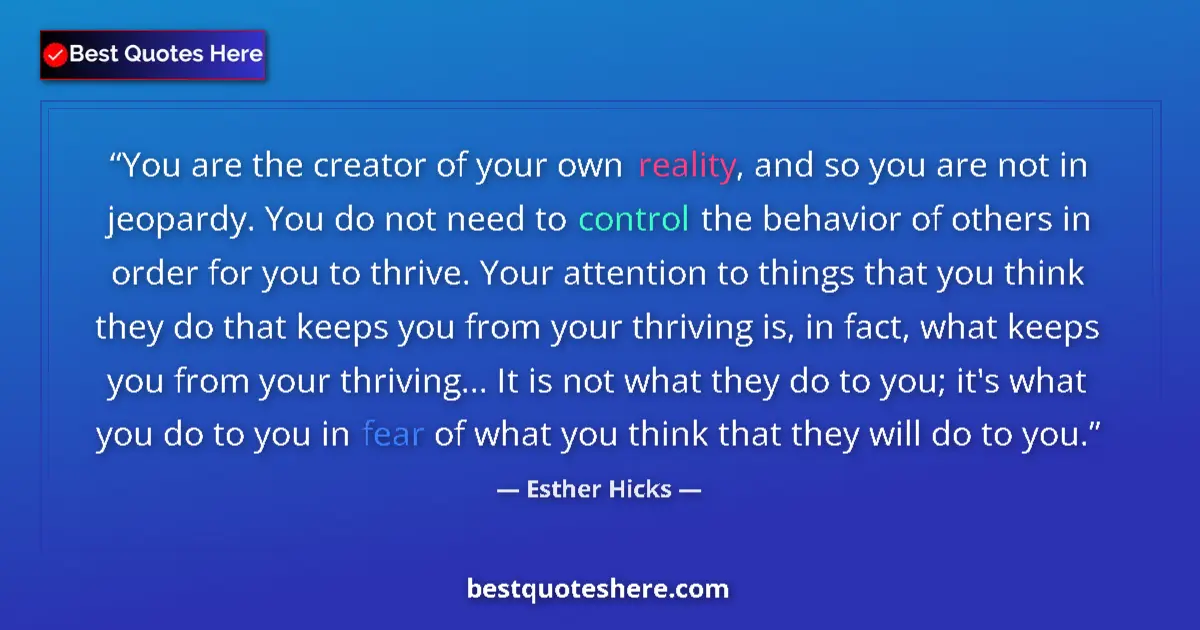 Best Quotes Here

“You are the creator of your own reality, and so you are not in jeopardy. You do not need to control the behavior of others in order for you to thrive. Your attention to things that you think they do that keeps you from your thriving is, in fact, what keeps you from your thriving... It is not what they do to you; it's what you do to you in fear of what you think that they will do to you.”

— Esther Hicks —

bestquoteshere.com